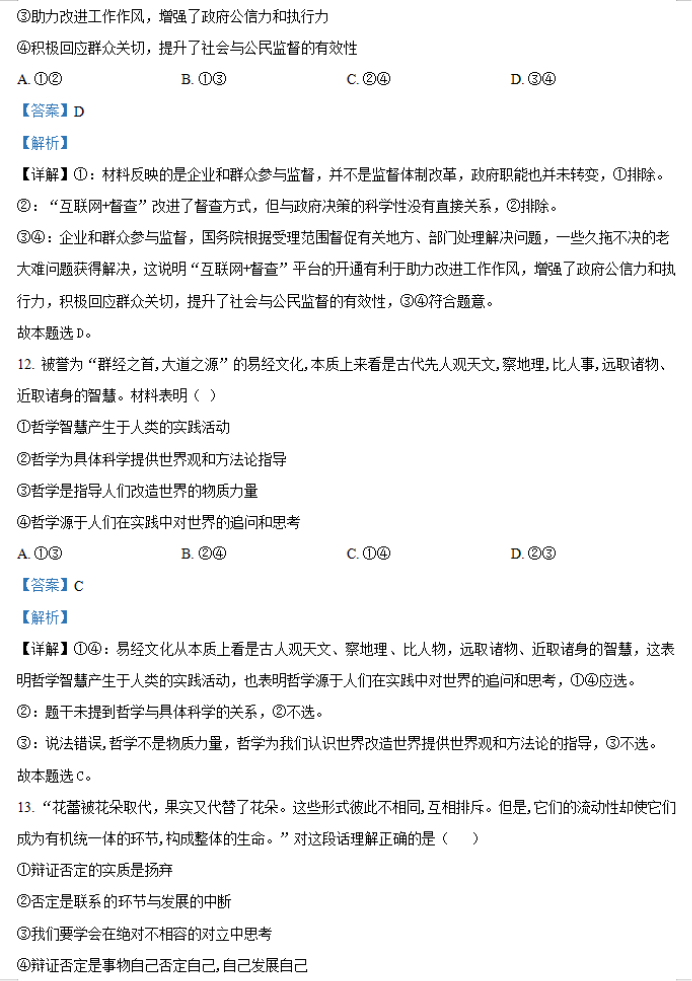 ③助力改进工作作风，增强了政府公信力和执行力

④积极回应群众关切，提升了社会与公民监督的有效性

A. ①②　　B. ①③　　C. ②④　　D. ③④

【答案】D

【解析】

【详解】①：材料反映的是企业和群众参与监督，并不是监督体制改革，政府职能也并未转变，①排除。

②：“互联网+督查”改进了督查方式，但与政府决策的科学性没有直接关系，②排除。

③④：企业和群众参与监督，国务院根据受理范围督促有关地方、部门处理解决问题，一些久拖不决的老大难问题获得解决，这说明“互联网+督查”平台的开通有利于助力改进工作作风，增强了政府公信力和执行力，积极回应群众关切，提升了社会与公民监督的有效性，③④符合题意。

故本题选D。

12. 被誉为“群经之首，大道之源”的易经文化，本质上来看是古代先人观天文，察地理，比人事，远取诸物、近取诸身的智慧。材料表明（ ）

①哲学智慧产生于人类的实践活动

②哲学为具体科学提供世界观和方法论指导

③哲学是指导人们改造世界的物质力量

④哲学源于人们在实践中对世界的追问和思考

A. ①③　　B. ②④　　C. ①④　　D. ②③

【答案】C

【解析】

【详解】①④：易经文化从本质上看是古人观天文、察地理、比人物，远取诸物、近取诸身的智慧，这表明哲学智慧产生于人类的实践活动，也表明哲学源于人们在实践中对世界的追问和思考，①④应选。

②：题干未提到哲学与具体科学的关系，②不选。

③：说法错误，哲学不是物质力量，哲学为我们认识世界改造世界提供世界观和方法论的指导，③不选。

故本题选C。

13. “花蕾被花朵取代，果实又代替了花朵。这些形式彼此不相同，互相排斥。但是，它们的流动性却使它们成为有机统一体的环节，构成整体的生命。”对这段话理解正确的是（　　）

①辩证否定的实质是扬弃

②否定是联系的环节与发展的中断

③我们要学会在绝对不相容的对立中思考

④辩证否定是事物自己否定自己，自己发展自己